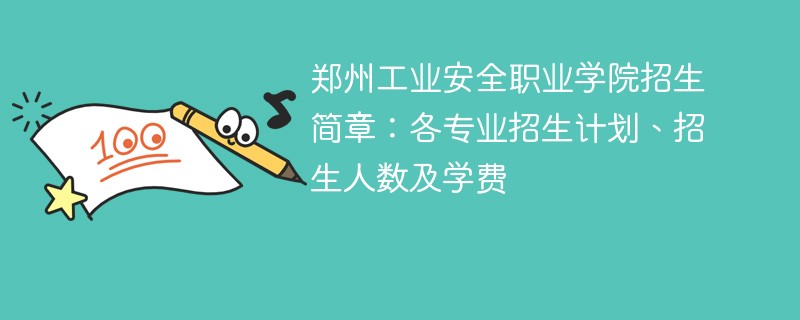 100

郑州工业安全职业学院招生简章：各专业招生计划、招生人数及学费